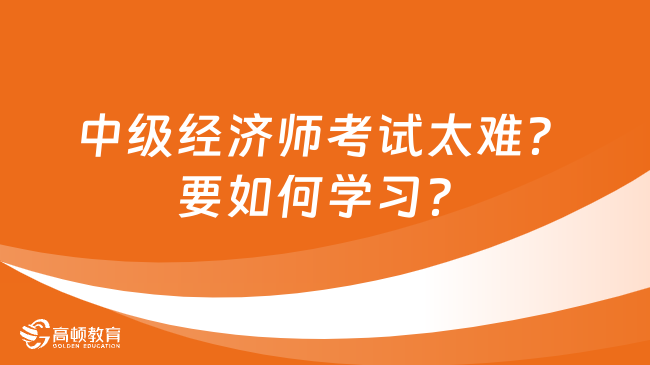 中级经济师考试太难？
要如何学习？

高顿教育
GOLDEN EDUCATION